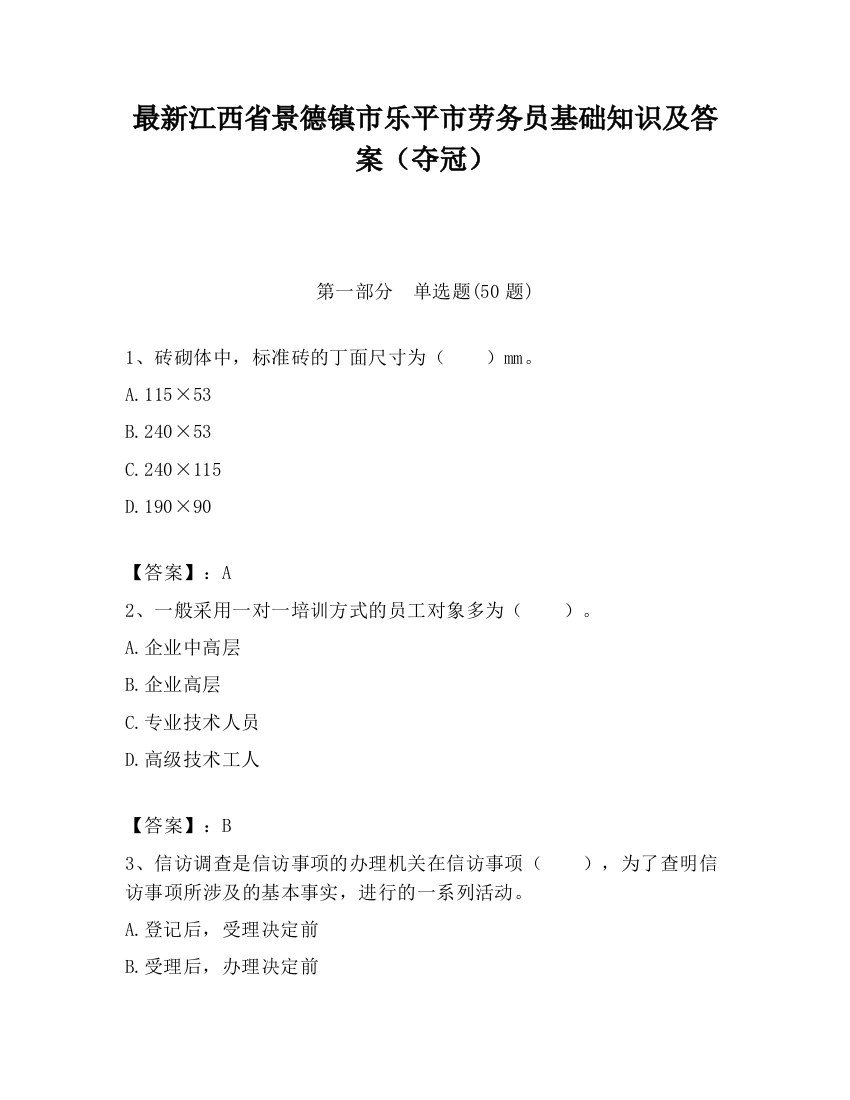 最新江西省景德镇市乐平市劳务员基础知识及答案（夺冠）

第一部分　单选题(50 题)

1、砖砌体中，标准砖的丁面尺寸为（　　）mm。

A.115×53

B.240×53

C.240×115

D.190×90

【答案】：A

2、一般采用一对一培训方式的员工对象多为（　　）。

A.企业中高层

B.企业高层

C.专业技术人员

D.高级技术工人

【答案】：B

3、信访调查是信访事项的办理机关在信访事项（　　），为了查明信访事项所涉及的基本事实，进行的一系列活动。

A.登记后，受理决定前

B.受理后，办理决定前